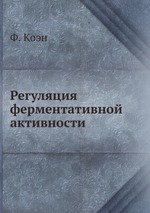 Ф. Коэн

Регуляция ферментативной активности